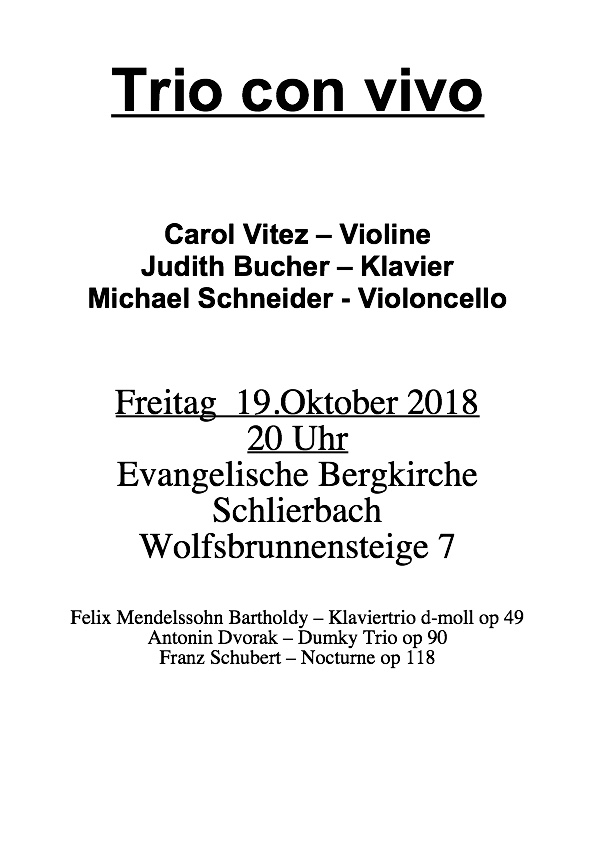 Trio con vivo

Carol Vitez – Violine
Judith Bucher – Klavier
Michael Schneider - Violoncello

Freitag 19.Oktober 2018
20 Uhr
Evangelische Bergkirche
Schlierbach
Wolfsbrunnensteige 7

Felix Mendelssohn Bartholdy – Klaviertrio d-moll op 49
Antonin Dvorak – Dumky Trio op 90
Franz Schubert – Nocturne op 118